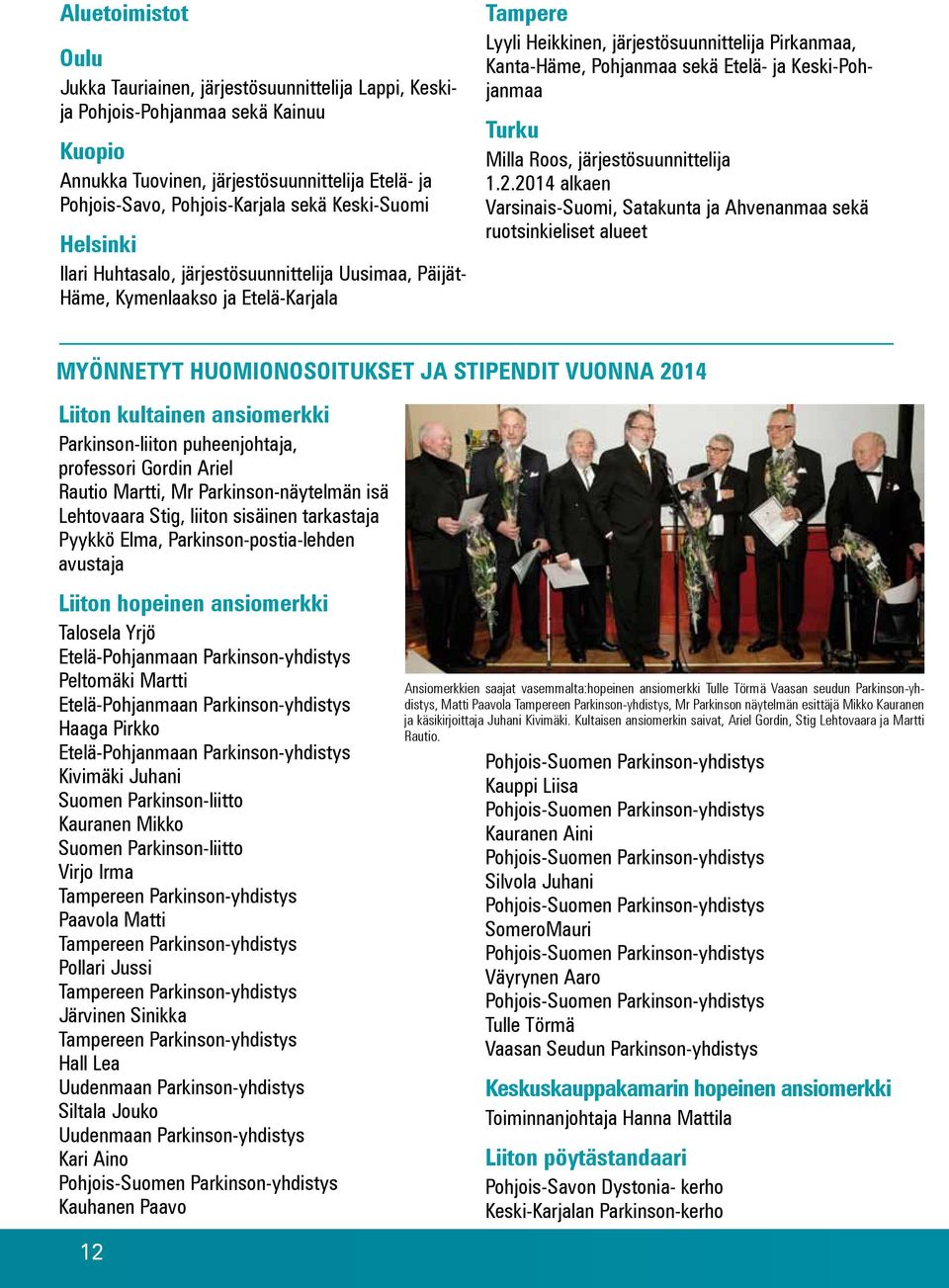 Aluetoimistot

Oulu
Jukka Tauriainen, järjestösuunnittelija Lappi, Keski- ja Pohjois-Pohjanmaa sekä Kainuu

Kuopio
Annukka Tuovinen, järjestösuunnittelija Etelä- ja Pohjois-Savo, Pohjois-Karjala sekä Keski-Suomi

Helsinki
Ilari Huhtasalo, järjestösuunnittelija Uusimaa, Päijät-Häme, Kymenlaakso ja Etelä-Karjala

Tampere
Lyyli Heikkinen, järjestösuunnittelija Pirkanmaa, Kanta-Häme, Pohjanmaa sekä Etelä- ja Keski-Pohjanmaa

Turku
Milla Roos, järjestösuunnittelija 1.2.2014 alkaen
Varsinais-Suomi, Satakunta ja Ahvenanmaa sekä ruotsinkieliset alueet

MYÖNNETYT HUOMIONOSOITUKSET JA STIPENDIT VUONNA 2014

Liiton kultainen ansiomerkki
Parkinson-liiton puheenjohtaja, professori Gordin Ariel
Rautio Martti, Mr Parkinson-näytelmän isä
Lehtovaara Stig, liiton sisäinen tarkastaja
Pyykkö Elma, Parkinson-postia-lehden avustaja

Liiton hopeinen ansiomerkki
Talosela Yrjö
Etelä-Pohjanmaan Parkinson-yhdistys
Peltomäki Martti
Etelä-Pohjanmaan Parkinson-yhdistys
Haaga Pirkko
Etelä-Pohjanmaan Parkinson-yhdistys
Kivimäki Juhani
Suomen Parkinson-liitto
Kauranen Mikko
Suomen Parkinson-liitto
Virjo Irma
Tampereen Parkinson-yhdistys
Paavola Matti
Tampereen Parkinson-yhdistys
Pollari Jussi
Tampereen Parkinson-yhdistys
Järvinen Sinikka
Tampereen Parkinson-yhdistys
Hall Lea
Uudenmaan Parkinson-yhdistys
Siltala Jouko
Uudenmaan Parkinson-yhdistys
Kari Aino
Pohjois-Suomen Parkinson-yhdistys
Kauhanen Paavo

Ansiomerkkien saajat vasemmalta:hopeinen ansiomerkki Tulle Törmä Vaasan seudun Parkinson-yhdistys, Matti Paavola Tampereen Parkinson-yhdistys, Mr Parkinson näytelmän esittäjä Mikko Kauranen ja käsikirjoittaja Juhani Kivimäki. Kultaisen ansiomerkin saivat, Ariel Gordin, Stig Lehtovaara ja Martti Rautio.

Pohjois-Suomen Parkinson-yhdistys
Kauppi Liisa
Pohjois-Suomen Parkinson-yhdistys
Kauranen Aini
Pohjois-Suomen Parkinson-yhdistys
Silvola Juhani
Pohjois-Suomen Parkinson-yhdistys
SomeroMauri
Pohjois-Suomen Parkinson-yhdistys
Väyrynen Aaro
Pohjois-Suomen Parkinson-yhdistys
Tulle Törmä
Vaasan Seudun Parkinson-yhdistys

Keskuskauppakamarin hopeinen ansiomerkki
Toiminnanjohtaja Hanna Mattila

Liiton pöytästandaari
Pohjois-Savon Dystonia- kerho
Keski-Karjalan Parkinson-kerho

12